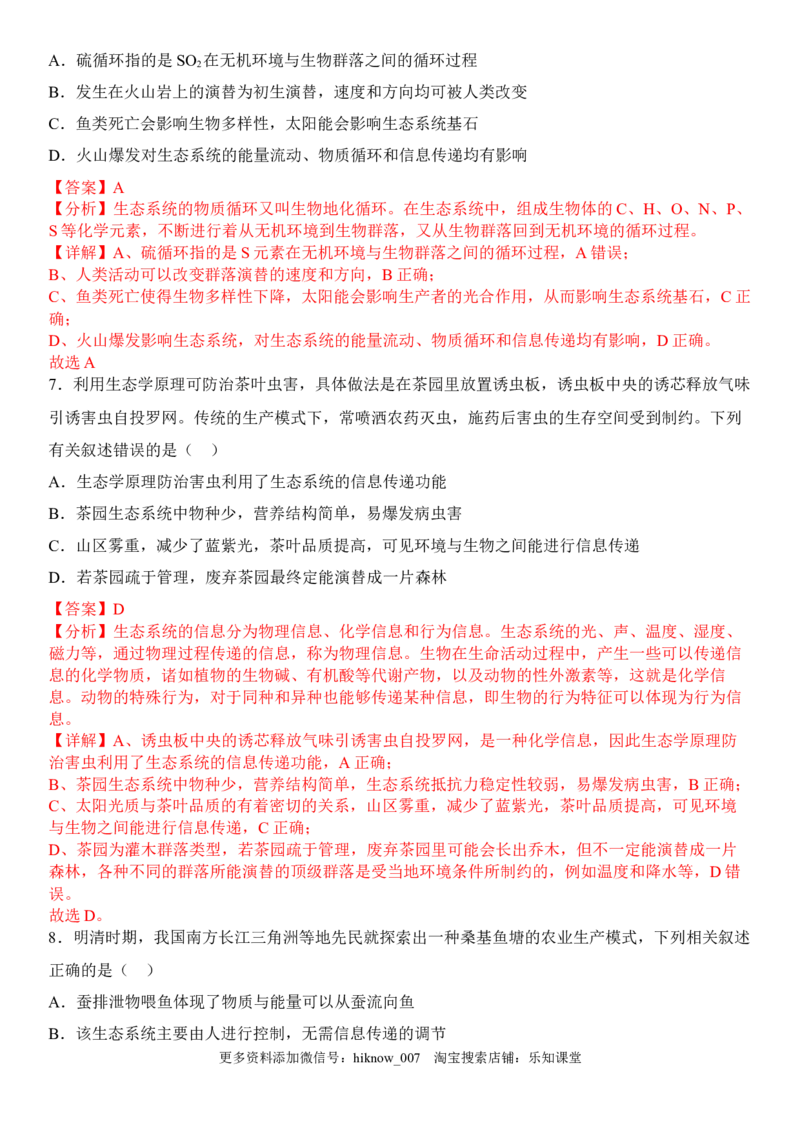 A．硫循环指的是$SO_2$在无机环境与生物群落之间的循环过程

B．发生在火山岩上的演替为初生演替，速度和方向均可被人类改变

C．鱼类死亡会影响生物多样性，太阳能会影响生态系统基石

D．火山爆发对生态系统的能量流动、物质循环和信息传递均有影响

【答案】A
【分析】生态系统的物质循环又叫生物地化循环。在生态系统中，组成生物体的C、H、O、N、P、S等化学元素，不断进行着从无机环境到生物群落，又从生物群落回到无机环境的循环过程。
【详解】A、硫循环指的是S元素在无机环境与生物群落之间的循环过程，A错误；
B、人类活动可以改变群落演替的速度和方向，B正确；
C、鱼类死亡使得生物多样性下降，太阳能会影响生产者的光合作用，从而影响生态系统基石，C正确；
D、火山爆发影响生态系统，对生态系统的能量流动、物质循环和信息传递均有影响，D正确。
故选A

7．利用生态学原理可防治茶叶虫害，具体做法是在茶园里放置诱虫板，诱虫板中央的诱芯释放气味引诱害虫自投罗网。传统的生产模式下，常喷洒农药灭虫，施药后害虫的生存空间受到制约。下列有关叙述错误的是（　）

A．生态学原理防治害虫利用了生态系统的信息传递功能

B．茶园生态系统中物种少，营养结构简单，易爆发病虫害

C．山区雾重，减少了蓝紫光，茶叶品质提高，可见环境与生物之间能进行信息传递

D．若茶园疏于管理，废弃茶园最终定能演替成一片森林

【答案】D
【分析】生态系统的信息分为物理信息、化学信息和行为信息。生态系统的光、声、温度、湿度、磁力等，通过物理过程传递的信息，称为物理信息。生物在生命活动过程中，产生一些可以传递信息的化学物质，诸如植物的生物碱、有机酸等代谢产物，以及动物的性外激素等，这就是化学信息。动物的特殊行为，对于同种和异种也能够传递某种信息，即生物的行为特征可以体现为行为信息。
【详解】A、诱虫板中央的诱芯释放气味引诱害虫自投罗网，是一种化学信息，因此生态学原理防治害虫利用了生态系统的信息传递功能，A正确；
B、茶园生态系统中物种少，营养结构简单，生态系统抵抗力稳定性较弱，易爆发病虫害，B正确；
C、太阳光质与茶叶品质的有着密切的关系，山区雾重，减少了蓝紫光，茶叶品质提高，可见环境与生物之间能进行信息传递，C正确；
D、茶园为灌木群落类型，若茶园疏于管理，废弃茶园里可能会长出乔木，但不一定能演替成一片森林，各种不同的群落所能演替的顶级群落是受当地环境条件所制约的，例如温度和降水等，D错误。
故选D。

8．明清时期，我国南方长江三角洲等地先民就探索出一种桑基鱼塘的农业生产模式，下列相关叙述正确的是（　）

A．蚕排泄物喂鱼体现了物质与能量可以从蚕流向鱼

B．该生态系统主要由人进行控制，无需信息传递的调节

更多资料添加微信号：hiknow_007　淘宝搜索店铺：乐知课堂